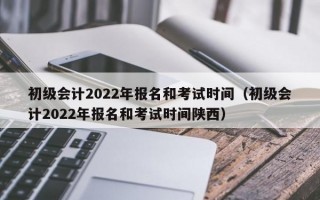 初级会计2022年报名和考试时间（初级会计2022年报名和考试时间陕西）